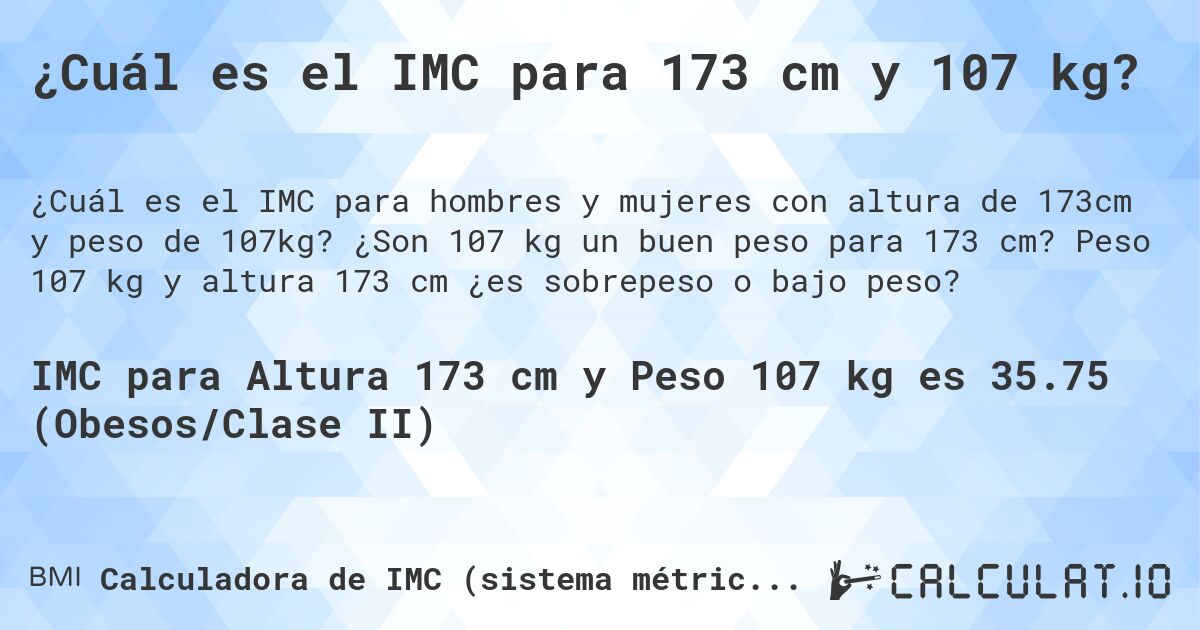 ¿Cuál es el IMC para 173 cm y 107 kg?

¿Cuál es el IMC para hombres y mujeres con altura de 173cm y peso de 107kg? ¿Son 107 kg un buen peso para 173 cm? Peso 107 kg y altura 173 cm ¿es sobrepeso o bajo peso?

IMC para Altura 173 cm y Peso 107 kg es 35.75 (Obesos/Clase II)

BMI Calculadora de IMC (sistema métric...

CALCULAT.IO